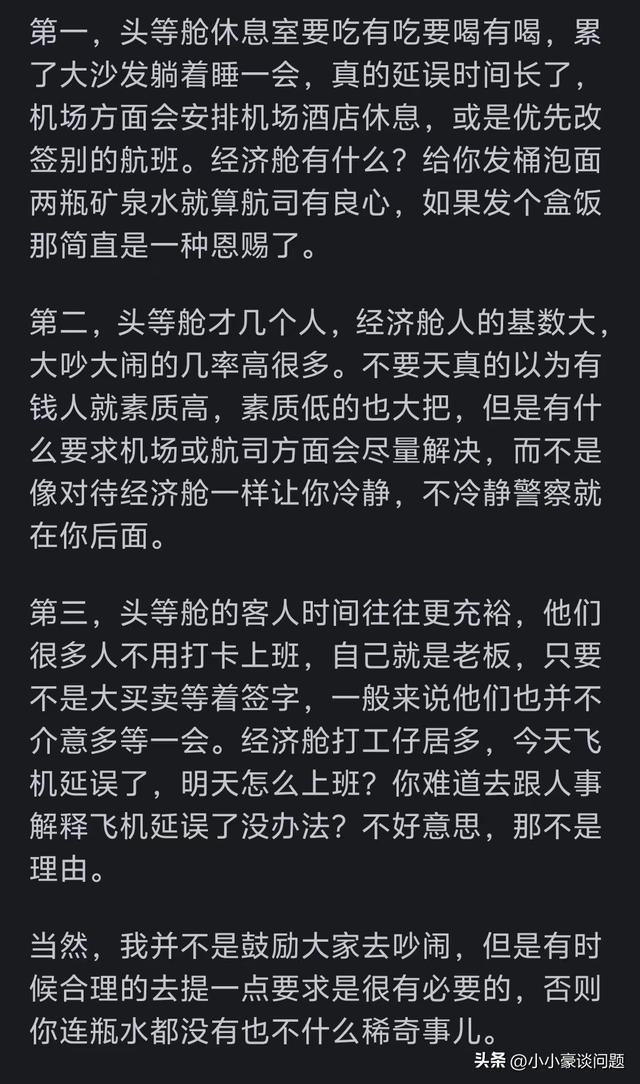 第一，头等舱休息室要吃有吃要喝有喝，累了大沙发躺着睡一会，真的延误时间长了，机场方面会安排机场酒店休息，或是优先改签别的航班。经济舱有什么？给你发桶泡面两瓶矿泉水就算航司有良心，如果发个盒饭那简直是一种恩赐了。

第二，头等舱才几个人，经济舱人的基数大，大吵大闹的几率高很多。不要天真的以为有钱人就素质高，素质低的也大把，但是有什么要求机场或航司方面会尽量解决，而不是像对待经济舱一样让你冷静，不冷静警察就在你后面。

第三，头等舱的客人时间往往更充裕，他们很多人不用打卡上班，自己就是老板，只要不是大买卖等着签字，一般来说他们也并不介意多等一会。经济舱打工仔居多，今天飞机延误了，明天怎么上班？你难道去跟人事解释飞机延误了没办法？不好意思，那不是理由。

当然，我并不是鼓励大家去吵闹，但是有时候合理的去提一点要求是很有必要的，否则你连瓶水都没有也不什么稀奇事儿。

头条 @小小豪谈问题